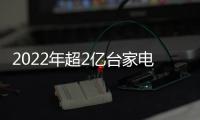 2022年超2亿台家电